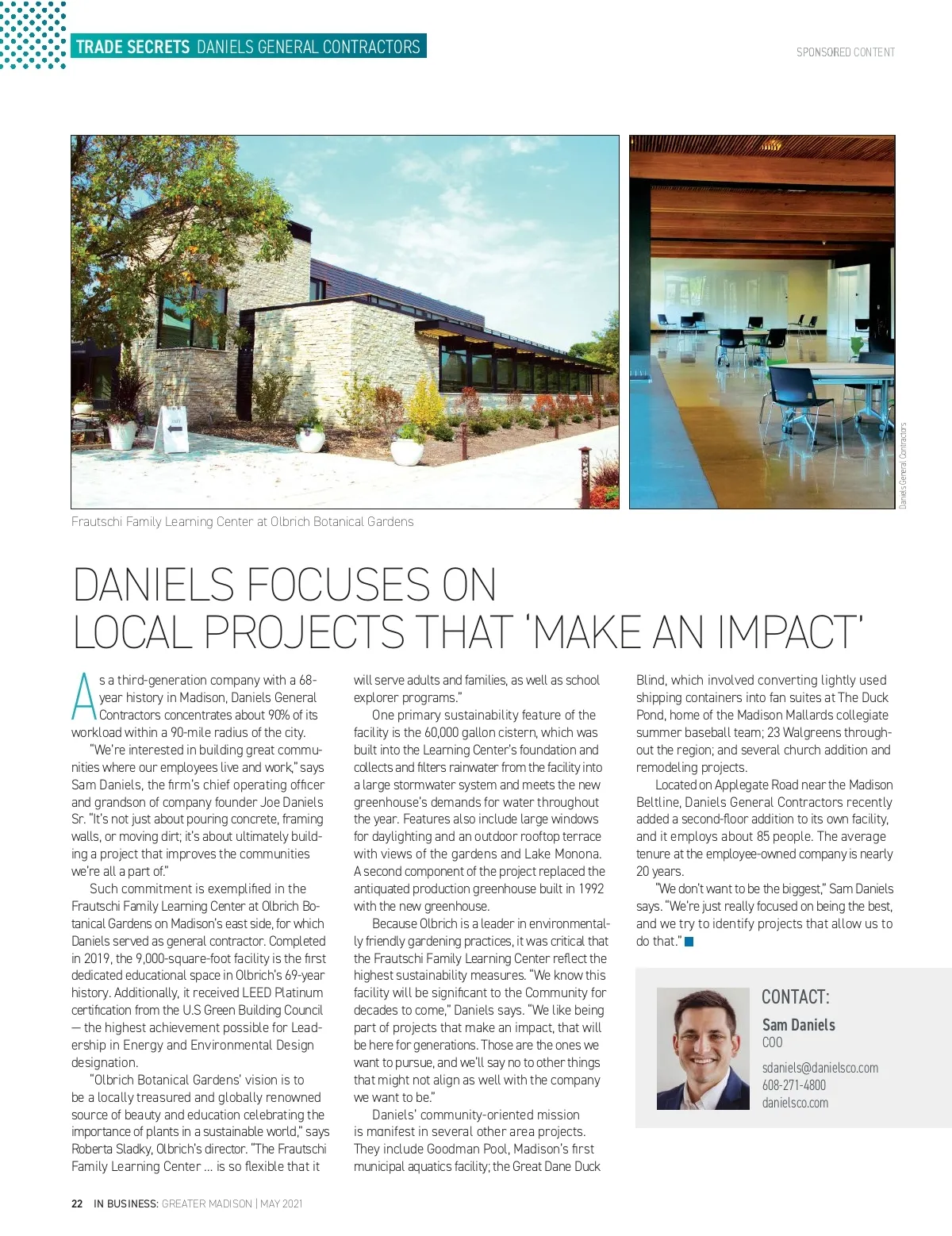 TRADE SECRETS DANIELS GENERAL CONTRACTORS

SPONSORED CONTENT

Daniels General Contractors

Frautschi Family Learning Center at Olbrich Botanical Gardens

DANIELS FOCUSES ON LOCAL PROJECTS THAT 'MAKE AN IMPACT'

As a third-generation company with a 68-year history in Madison, Daniels General Contractors concentrates about 90% of its workload within a 90-mile radius of the city.

"We're interested in building great communities where our employees live and work," says Sam Daniels, the firm's chief operating officer and grandson of company founder Joe Daniels Sr. "It's not just about pouring concrete, framing walls, or moving dirt; it's about ultimately building a project that improves the communities we're all a part of."

Such commitment is exemplified in the Frautschi Family Learning Center at Olbrich Botanical Gardens on Madison's east side, for which Daniels served as general contractor. Completed in 2019, the 9,000-square-foot facility is the first dedicated educational space in Olbrich's 69-year history. Additionally, it received LEED Platinum certification from the U.S Green Building Council — the highest achievement possible for Leadership in Energy and Environmental Design designation.

"Olbrich Botanical Gardens' vision is to be a locally treasured and globally renowned source of beauty and education celebrating the importance of plants in a sustainable world," says Roberta Sladky, Olbrich's director. "The Frautschi Family Learning Center ... is so flexible that it will serve adults and families, as well as school explorer programs."

One primary sustainability feature of the facility is the 60,000 gallon cistern, which was built into the Learning Center's foundation and collects and filters rainwater from the facility into a large stormwater system and meets the new greenhouse's demands for water throughout the year. Features also include large windows for daylighting and an outdoor rooftop terrace with views of the gardens and Lake Monona. A second component of the project replaced the antiquated production greenhouse built in 1992 with the new greenhouse.

Because Olbrich is a leader in environmentally friendly gardening practices, it was critical that the Frautschi Family Learning Center reflect the highest sustainability measures. "We know this facility will be significant to the Community for decades to come," Daniels says. "We like being part of projects that make an impact, that will be here for generations. Those are the ones we want to pursue, and we'll say no to other things that might not align as well with the company we want to be."

Daniels' community-oriented mission is manifest in several other area projects. They include Goodman Pool, Madison's first municipal aquatics facility; the Great Dane Duck Blind, which involved converting lightly used shipping containers into fan suites at The Duck Pond, home of the Madison Mallards collegiate summer baseball team; 23 Walgreens throughout the region; and several church addition and remodeling projects.

Located on Applegate Road near the Madison Beltline, Daniels General Contractors recently added a second-floor addition to its own facility, and it employs about 85 people. The average tenure at the employee-owned company is nearly 20 years.

"We don't want to be the biggest," Sam Daniels says. "We're just really focused on being the best, and we try to identify projects that allow us to do that."

CONTACT:
Sam Daniels
COO
sdaniels@danielsco.com
608-271-4800
danielsco.com

22 IN BUSINESS: GREATER MADISON | MAY 2021